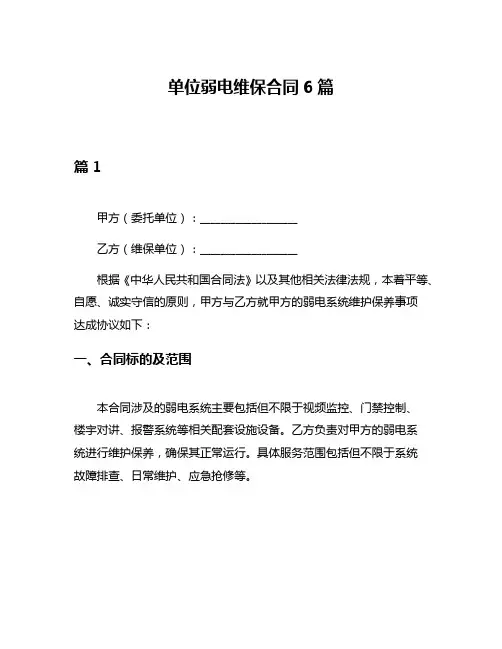 单位弱电维保合同 6 篇

篇 1

甲方（委托单位）：________________

乙方（维保单位）：________________

根据《中华人民共和国合同法》以及其他相关法律法规，本着平等、自愿、诚实守信的原则，甲方与乙方就甲方的弱电系统维护保养事项达成协议如下：

一、合同标的及范围

本合同涉及的弱电系统主要包括但不限于视频监控、门禁控制、楼宇对讲、报警系统等相关配套设施设备。乙方负责对甲方的弱电系统进行维护保养，确保其正常运行。具体服务范围包括但不限于系统故障排查、日常维护、应急抢修等。